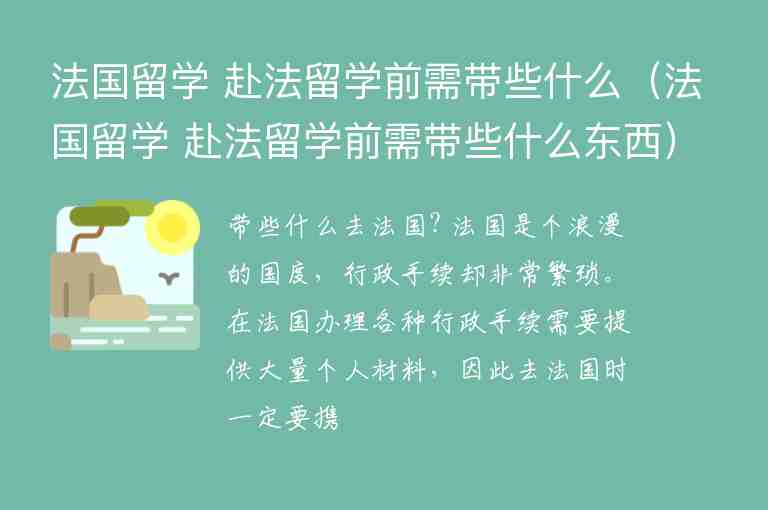 法国留学 赴法留学前需带些什么（法国留学 赴法留学前需带些什么东西）

带些什么去法国？法国是个浪漫的国度，行政手续却非常繁琐。在法国办理各种行政手续需要提供大量个人材料，因此去法国时一定要携